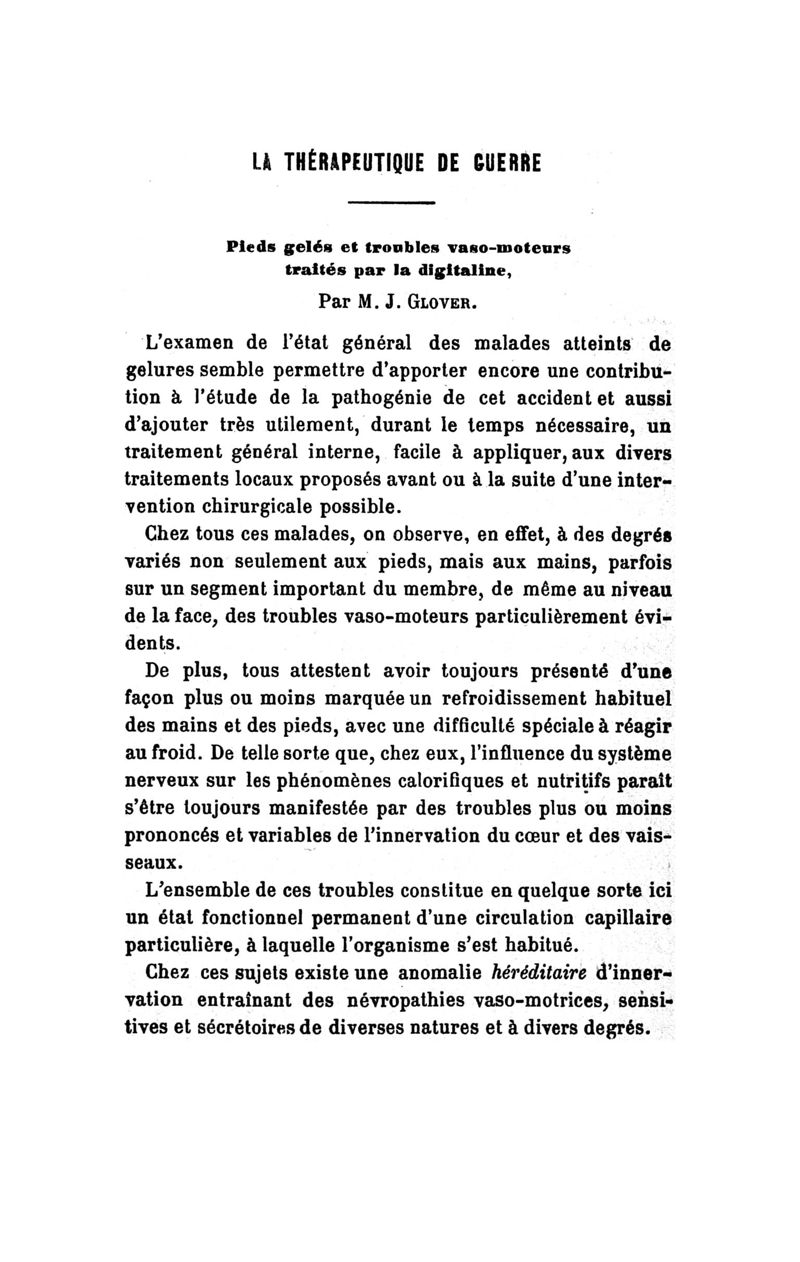 LA THÉRAPEUTIQUE DE GUERRE

Pieds gelés et troubles vaso-moteurs traités par la digitaline,

Par M. J. Glover.

L'examen de l'état général des malades atteints de gelures semble permettre d'apporter encore une contribution à l'étude de la pathogénie de cet accident et aussi d'ajouter très utilement, durant le temps nécessaire, un traitement général interne, facile à appliquer, aux divers traitements locaux proposés avant ou à la suite d'une intervention chirurgicale possible.

Chez tous ces malades, on observe, en effet, à des degrés variés non seulement aux pieds, mais aux mains, parfois sur un segment important du membre, de même au niveau de la face, des troubles vaso-moteurs particulièrement évidents.

De plus, tous attestent avoir toujours présenté d'une façon plus ou moins marquée un refroidissement habituel des mains et des pieds, avec une difficulté spéciale à réagir au froid. De telle sorte que, chez eux, l'influence du système nerveux sur les phénomènes calorifiques et nutritifs paraît s'être toujours manifestée par des troubles plus ou moins prononcés et variables de l'innervation du cœur et des vaisseaux.

L'ensemble de ces troubles constitue en quelque sorte ici un état fonctionnel permanent d'une circulation capillaire particulière, à laquelle l'organisme s'est habitué.

Chez ces sujets existe une anomalie héréditaire d'innervation entraînant des névropathies vaso-motrices, sensitives et sécrétoires de diverses natures et à divers degrés.